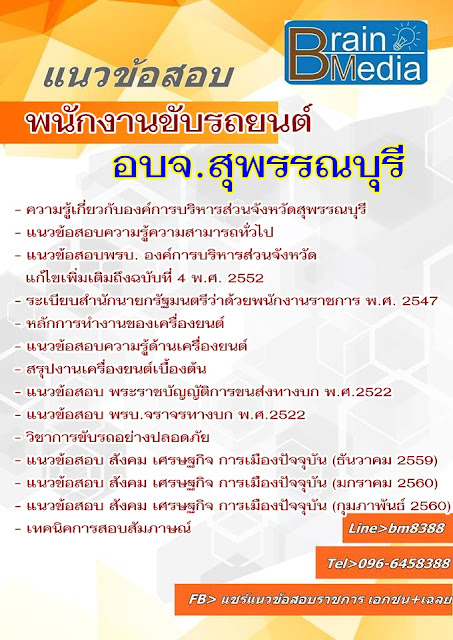 Brain Media

แนวข้อสอบ

พนักงานขับรถยนต์

อบจ.สุพรรณบุรี

- ความรู้เกี่ยวกับองค์การบริหารส่วนจังหวัดสุพรรณบุรี
- แนวข้อสอบความรู้ความสามารถทั่วไป
- แนวข้อสอบพรบ. องค์การบริหารส่วนจังหวัด แก้ไขเพิ่มเติมถึงฉบับที่ 4 พ.ศ. 2552
- ระเบียบสำนักนายกรัฐมนตรีว่าด้วยพนักงานราชการ พ.ศ. 2547
- หลักการทำงานของเครื่องยนต์
- แนวข้อสอบความรู้ด้านเครื่องยนต์
- สรุปงานเครื่องยนต์เบื้องต้น
- แนวข้อสอบ พระราชบัญญัติการขนส่งทางบก พ.ศ.2522
- แนวข้อสอบ พรบ.จราจรทางบก พ.ศ.2522
- วิชาการขับรถอย่างปลอดภัย
- แนวข้อสอบ สังคม เศรษฐกิจ การเมืองปัจจุบัน (ธันวาคม 2559)
- แนวข้อสอบ สังคม เศรษฐกิจ การเมืองปัจจุบัน (มกราคม 2560)
- แนวข้อสอบ สังคม เศรษฐกิจ การเมืองปัจจุบัน (กุมภาพันธ์ 2560)
- เทคนิคการสอบสัมภาษณ์

Line>bm8388

Tel>096-6458388

FB> แชร์แนวข้อสอบราชการ เอกชน+เฉลย